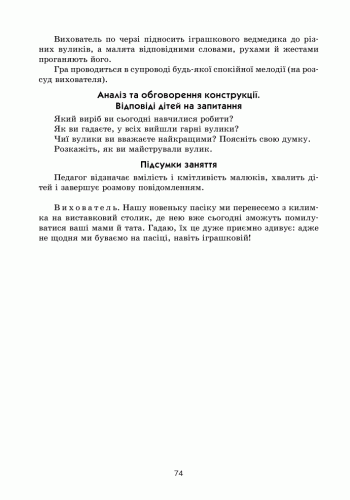 Вихователь по черзі підносить іграшкового ведмедика до різних вуликів, а малята відповідними словами, рухами й жестами проганяють його.

Гра проводиться в супроводі будь-якої спокійної мелодії (на розсуд вихователя).

Аналіз та обговорення конструкції.
Відповіді дітей на запитання

Який виріб ви сьогодні навчилися робити?
Як ви гадаєте, у всіх вийшли гарні вулики?
Чиї вулики ви вважаєте найкращими? Поясніть свою думку.
Розкажіть, як ви майстрували вулик.

Підсумки заняття

Педагог відзначає вмілість і кмітливість малюків, хвалить дітей і завершує розмову повідомленням.

Вихователь. Нашу новеньку пасіку ми перенесемо з килимка на виставковий столик, де нею вже сьогодні зможуть помилуватися ваші мами й тата. Гадаю, їх це дуже приємно здивує: адже не щодня ми буваємо на пасіці, навіть іграшковій!

74